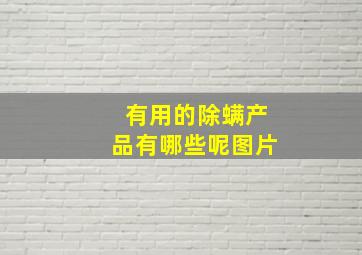 有用的除螨产品有哪些呢图片